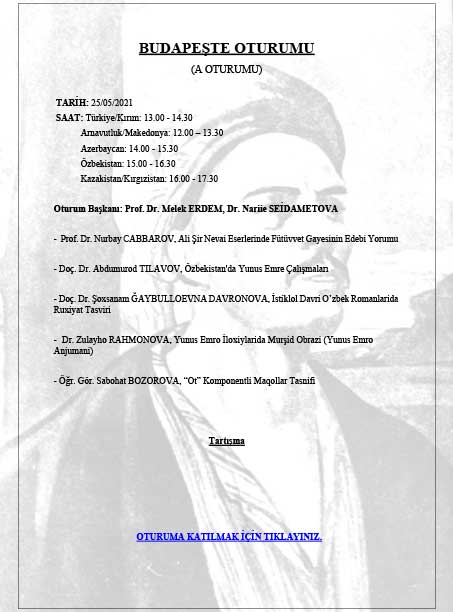 BUDAPEŞTE OTURUMU
(A OTURUMU)

TARİH: 25/05/2021
SAAT: Türkiye/Kırım: 13.00 - 14.30
Arnavutluk/Makedonya: 12.00 – 13.30
Azerbaycan: 14.00 - 15.30
Özbekistan: 15.00 - 16.30
Kazakistan/Kırgızistan: 16.00 - 17.30

Oturum Başkanı: Prof. Dr. Melek ERDEM, Dr. Nariie SEİDAMETOVA

- Prof. Dr. Nurbay CABBAROV, Ali Şir Nevai Eserlerinde Fütüvvet Gayesinin Edebi Yorumu

- Doç. Dr. Abdumurod TILAVOV, Özbekistan'da Yunus Emre Çalışmaları

- Doç. Dr. Şoxsanam ĞAYBULLOEVNA DAVRONOVA, İstiklol Davri O'zbek Romanlarida Ruxiyat Tasviri

- Dr. Zulayho RAHMONOVA, Yunus Emro İloxiylarida Murşid Obrazi (Yunus Emro Anjumani)

- Öğr. Gör. Sabohat BOZOROVA, "Ot" Komponentli Maqollar Tasnifi

Tartışma

OTURUMA KATILMAK İÇİN TIKLAYINIZ.